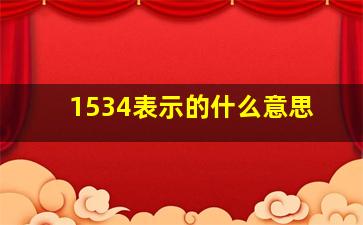 1534表示的什么意思